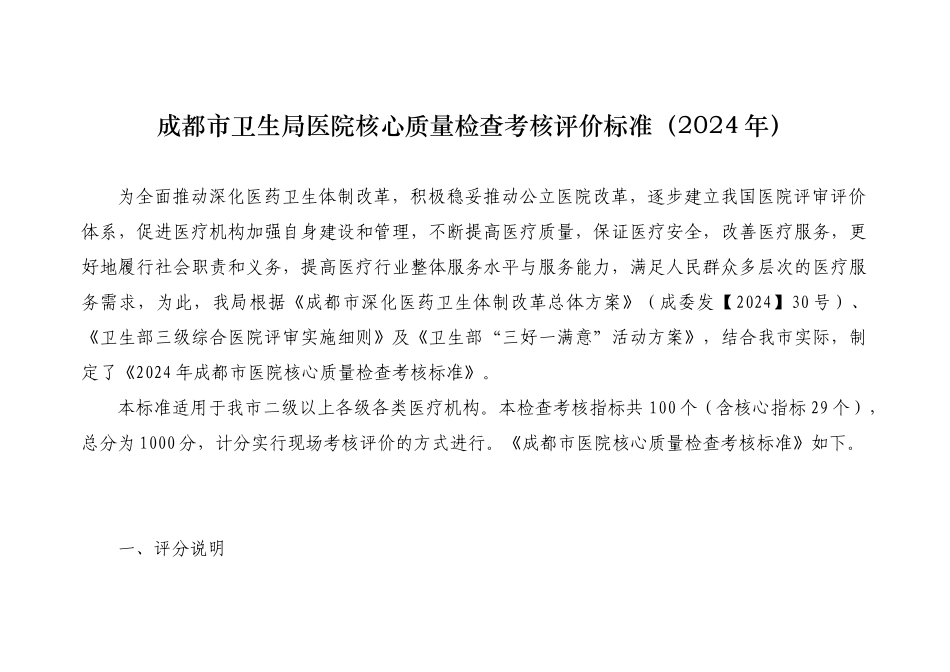 成都市卫生局医院核心质量检查考核评价标准（2024年）

为全面推动深化医药卫生体制改革，积极稳妥推动公立医院改革，逐步建立我国医院评审评价体系，促进医疗机构加强自身建设和管理，不断提高医疗质量，保证医疗安全，改善医疗服务，更好地履行社会职责和义务，提高医疗行业整体服务水平与服务能力，满足人民群众多层次的医疗服务需求，为此，我局根据《成都市深化医药卫生体制改革总体方案》（成委发【2024】30号）、《卫生部三级综合医院评审实施细则》及《卫生部“三好一满意”活动方案》，结合我市实际，制定了《2024年成都市医院核心质量检查考核标准》。

本标准适用于我市二级以上各级各类医疗机构。本检查考核指标共100个（含核心指标29个），总分为1000分，计分实行现场考核评价的方式进行。《成都市医院核心质量检查考核标准》如下。

一、评分说明